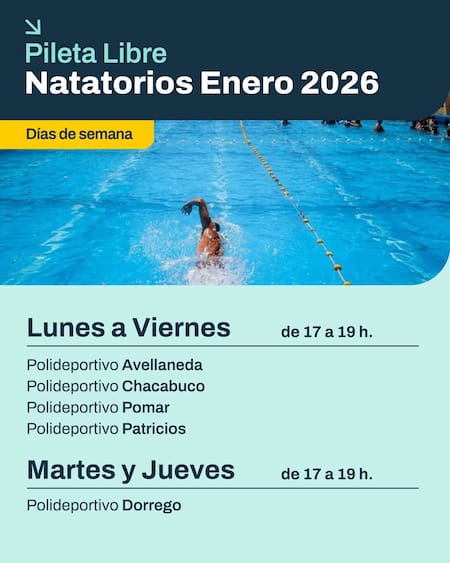 Pileta Libre
Natatorios Enero 2026

Días de semana

Lunes a Viernes de 17 a 19 h.

Polideportivo Avellaneda
Polideportivo Chacabuco
Polideportivo Pomar
Polideportivo Patricios

Martes y Jueves de 17 a 19 h.

Polideportivo Dorrego